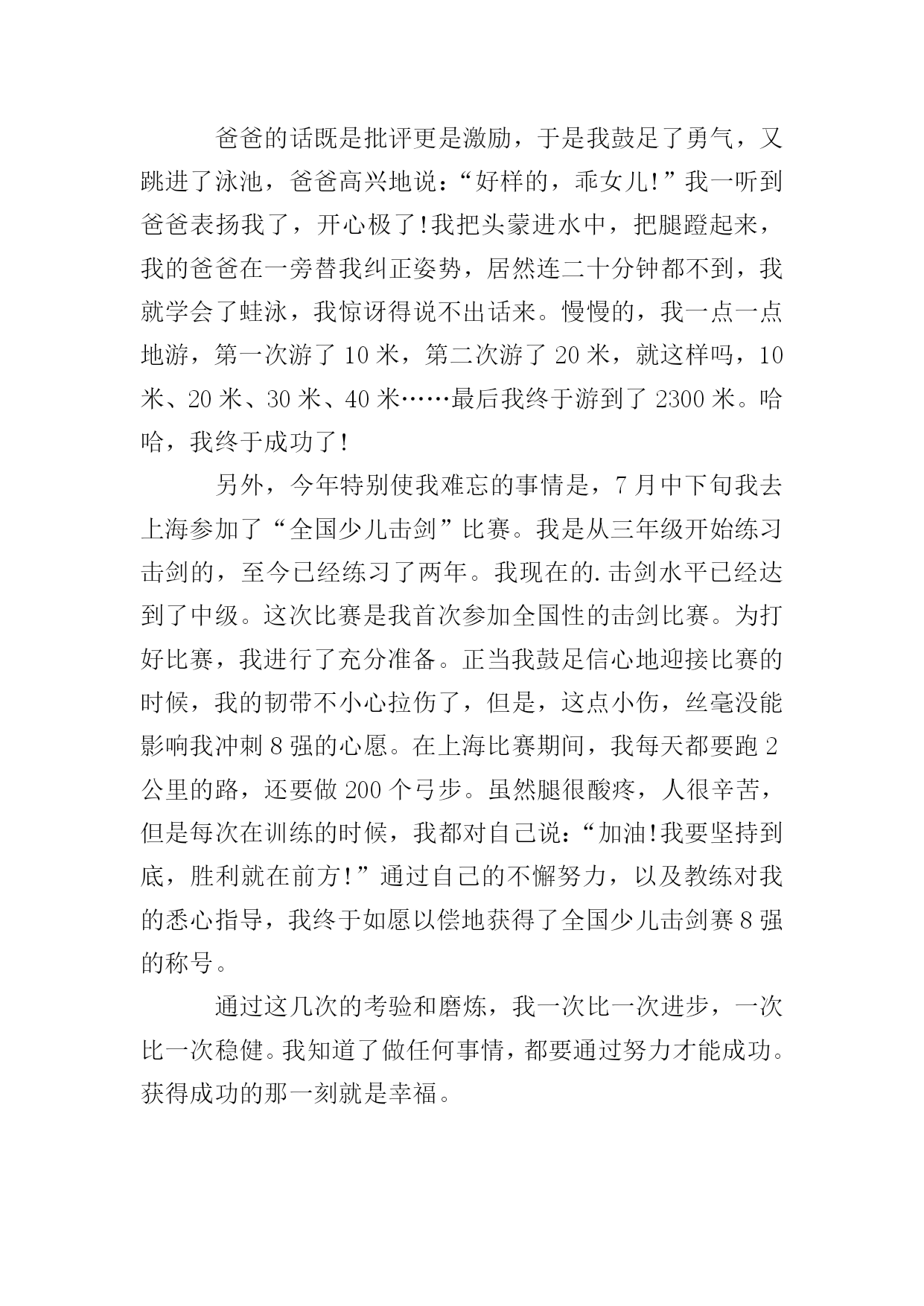 爸爸的话既是批评更是激励，于是我鼓足了勇气，又跳进了泳池，爸爸高兴地说：“好样的，乖女儿!”我一听到爸爸表扬我了，开心极了!我把头蒙进水中，把腿蹬起来，我的爸爸在一旁替我纠正姿势，居然连二十分钟都不到，我就学会了蛙泳，我惊讶得说不出话来。慢慢的，我一点一点地游，第一次游了 10 米，第二次游了 20 米，就这样吗，10 米、20 米、30 米、40 米……最后我终于游到了 2300 米。哈哈，我终于成功了!

另外，今年特别使我难忘的事情是，7 月中下旬我去上海参加了“全国少儿击剑”比赛。我是从三年级开始练习击剑的，至今已经练习了两年。我现在的.击剑水平已经达到了中级。这次比赛是我首次参加全国性的击剑比赛。为打好比赛，我进行了充分准备。正当我鼓足信心地迎接比赛的时候，我的韧带不小心拉伤了，但是，这点小伤，丝毫没能影响我冲刺 8 强的心愿。在上海比赛期间，我每天都要跑 2 公里的路，还要做 200 个弓步。虽然腿很酸疼，人很辛苦，但是每次在训练的时候，我都对自己说：“加油!我要坚持到底，胜利就在前方!”通过自己的不懈努力，以及教练对我的悉心指导，我终于如愿以偿地获得了全国少儿击剑赛 8 强的称号。

通过这几次的考验和磨炼，我一次比一次进步，一次比一次稳健。我知道了做任何事情，都要通过努力才能成功。获得成功的那一刻就是幸福。